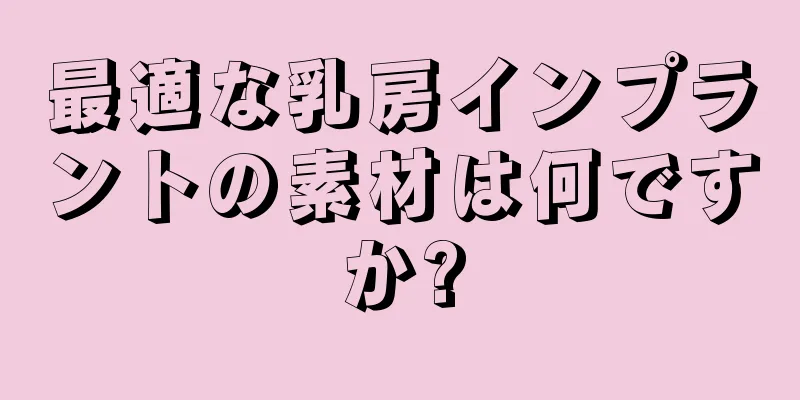 最適な乳房インプラントの素材は何ですか?